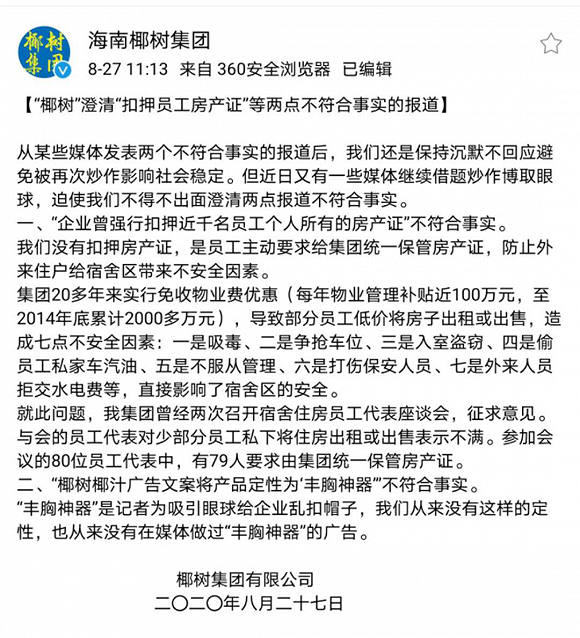 椰树集团

海南椰树集团

8-27 11:13 来自 360安全浏览器 已编辑

【“椰树”澄清“扣押员工房产证”等两点不符合事实的报道】

从某些媒体发表两个不符合事实的报道后，我们还是保持沉默不回应避免被再次炒作影响社会稳定。但近日又有一些媒体继续借题炒作博取眼球，迫使我们不得不出面澄清两点报道不符合事实。
一、“企业曾强行扣押近千名员工个人所有的房产证”不符合事实。
我们没有扣押房产证，是员工主动要求给集团统一保管房产证，防止外来住户给宿舍区带来不安全因素。
集团20多年来实行免收物业费优惠（每年物业管理补贴近100万元，至2014年底累计2000多万元），导致部分员工低价将房子出租或出售，造成七点不安全因素：一是吸毒、二是争抢车位、三是入室盗窃、四是偷员工私家车汽油、五是不服从管理、六是打伤保安人员、七是外来人员拒交水电费等，直接影响了宿舍区的安全。
就此问题，我集团曾经两次召开宿舍住房员工代表座谈会，征求意见。与会的员工代表对少部分员工私下将住房出租或出售表示不满。参加会议的80位员工代表中，有79人要求由集团统一保管房产证。
二、“椰树椰汁广告文案将产品定性为‘丰胸神器’”不符合事实。
“丰胸神器”是记者为吸引眼球给企业乱扣帽子，我们从来没有这样的定性，也从来没有在媒体做过“丰胸神器”的广告。

椰树集团有限公司
二〇二〇年八月二十七日